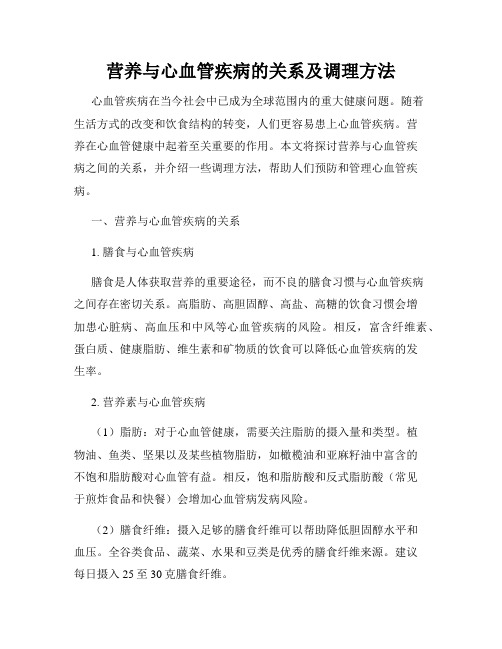 营养与心血管疾病的关系及调理方法

心血管疾病在当今社会中已成为全球范围内的重大健康问题。随着生活方式的改变和饮食结构的转变，人们更容易患上心血管疾病。营养在心血管健康中起着至关重要的作用。本文将探讨营养与心血管疾病之间的关系，并介绍一些调理方法，帮助人们预防和管理心血管疾病。

一、营养与心血管疾病的关系

1. 膳食与心血管疾病

膳食是人体获取营养的重要途径，而不良的膳食习惯与心血管疾病之间存在密切关系。高脂肪、高胆固醇、高盐、高糖的饮食习惯会增加患心脏病、高血压和中风等心血管疾病的风险。相反，富含纤维素、蛋白质、健康脂肪、维生素和矿物质的饮食可以降低心血管疾病的发生率。

2. 营养素与心血管疾病

（1）脂肪：对于心血管健康，需要关注脂肪的摄入量和类型。植物油、鱼类、坚果以及某些植物脂肪，如橄榄油和亚麻籽油中富含的不饱和脂肪酸对心血管有益。相反，饱和脂肪酸和反式脂肪酸（常见于煎炸食品和快餐）会增加心血管病发病风险。

（2）膳食纤维：摄入足够的膳食纤维可以帮助降低胆固醇水平和血压。全谷类食品、蔬菜、水果和豆类是优秀的膳食纤维来源。建议每日摄入 25 至 30 克膳食纤维。